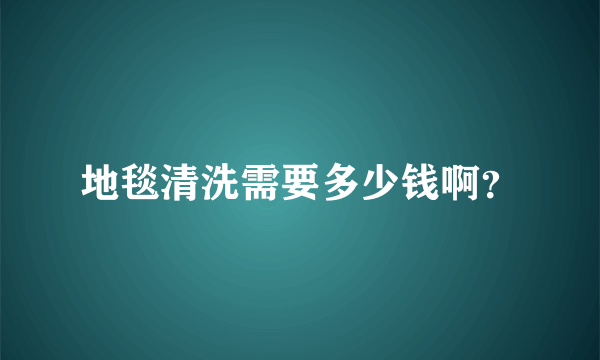 地毯清洗需要多少钱啊?